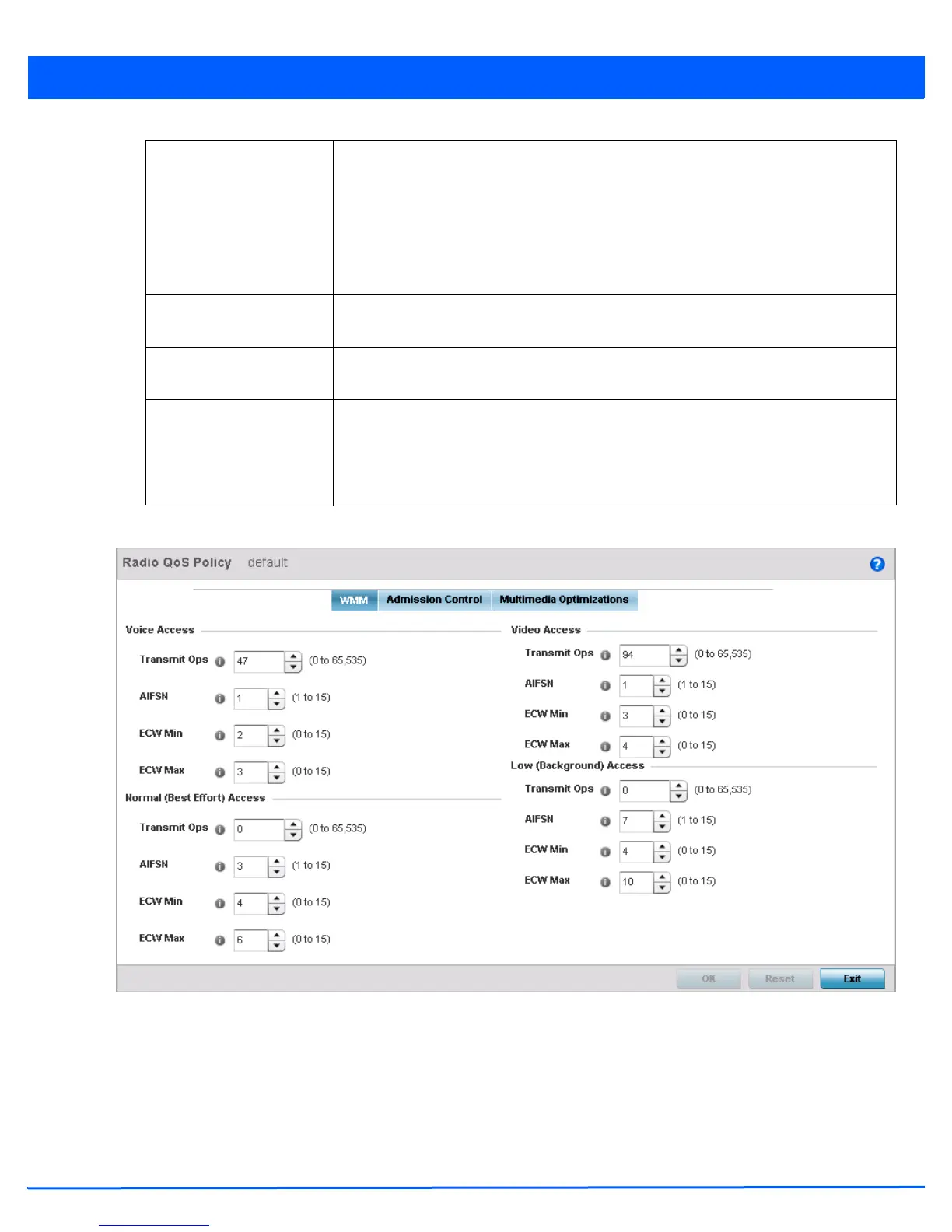 Radio QoS Policy default

WMM Admission Control Multimedia Optimizations

Voice Access

Transmit Ops 47 (0 to 65,535)

AIFSN 1 (1 to 15)

ECW Min 2 (0 to 15)

ECW Max 3 (0 to 15)

Normal (Best Effort) Access

Transmit Ops 0 (0 to 65,535)

AIFSN 3 (1 to 15)

ECW Min 4 (0 to 15)

ECW Max 6 (0 to 15)

Video Access

Transmit Ops 94 (0 to 65,535)

AIFSN 1 (1 to 15)

ECW Min 3 (0 to 15)

ECW Max 4 (0 to 15)

Low (Background) Access

Transmit Ops 0 (0 to 65,535)

AIFSN 7 (1 to 15)

ECW Min 4 (0 to 15)

ECW Max 10 (0 to 15)

OK Reset Exit